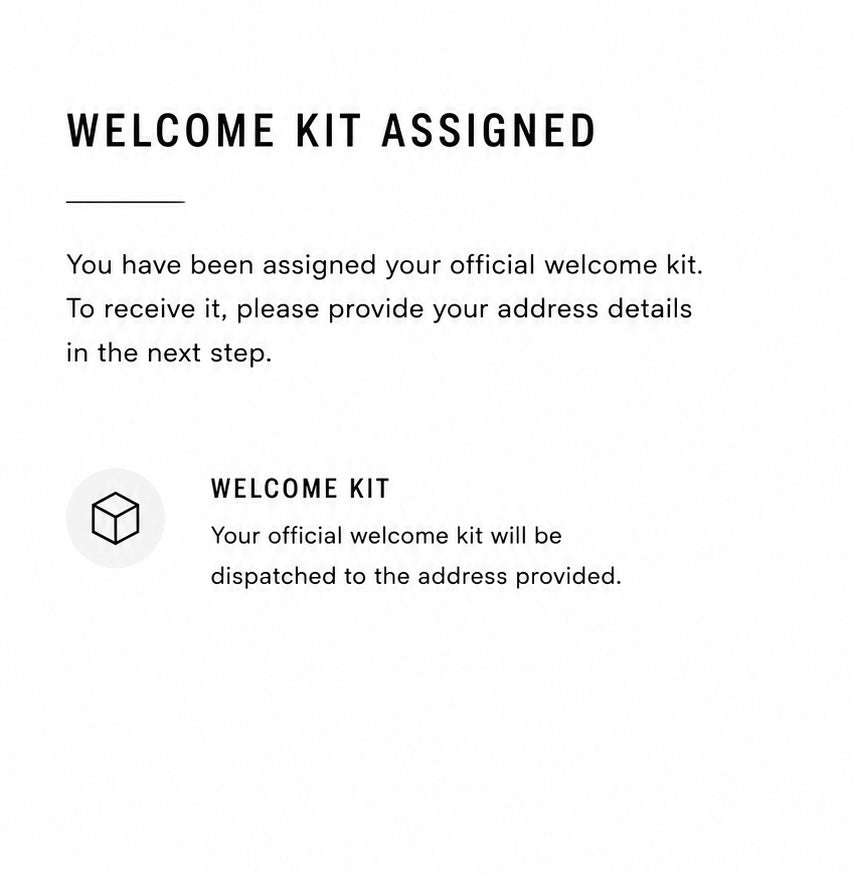 WELCOME KIT ASSIGNED

You have been assigned your official welcome kit. To receive it, please provide your address details in the next step.

WELCOME KIT

Your official welcome kit will be dispatched to the address provided.